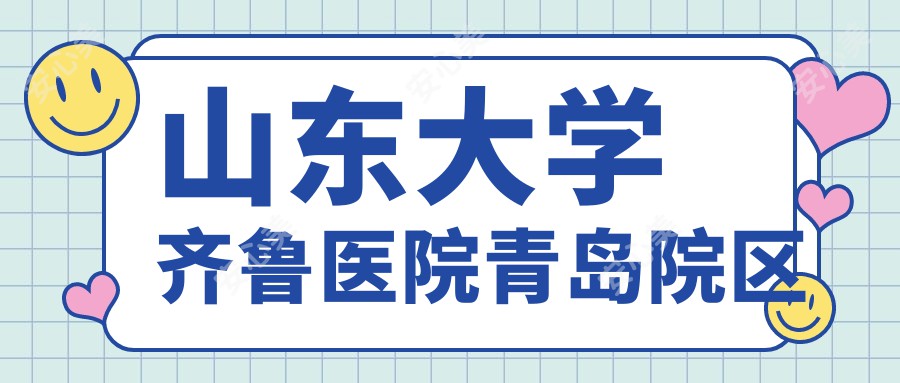 山东大学
齐鲁医院青岛院区